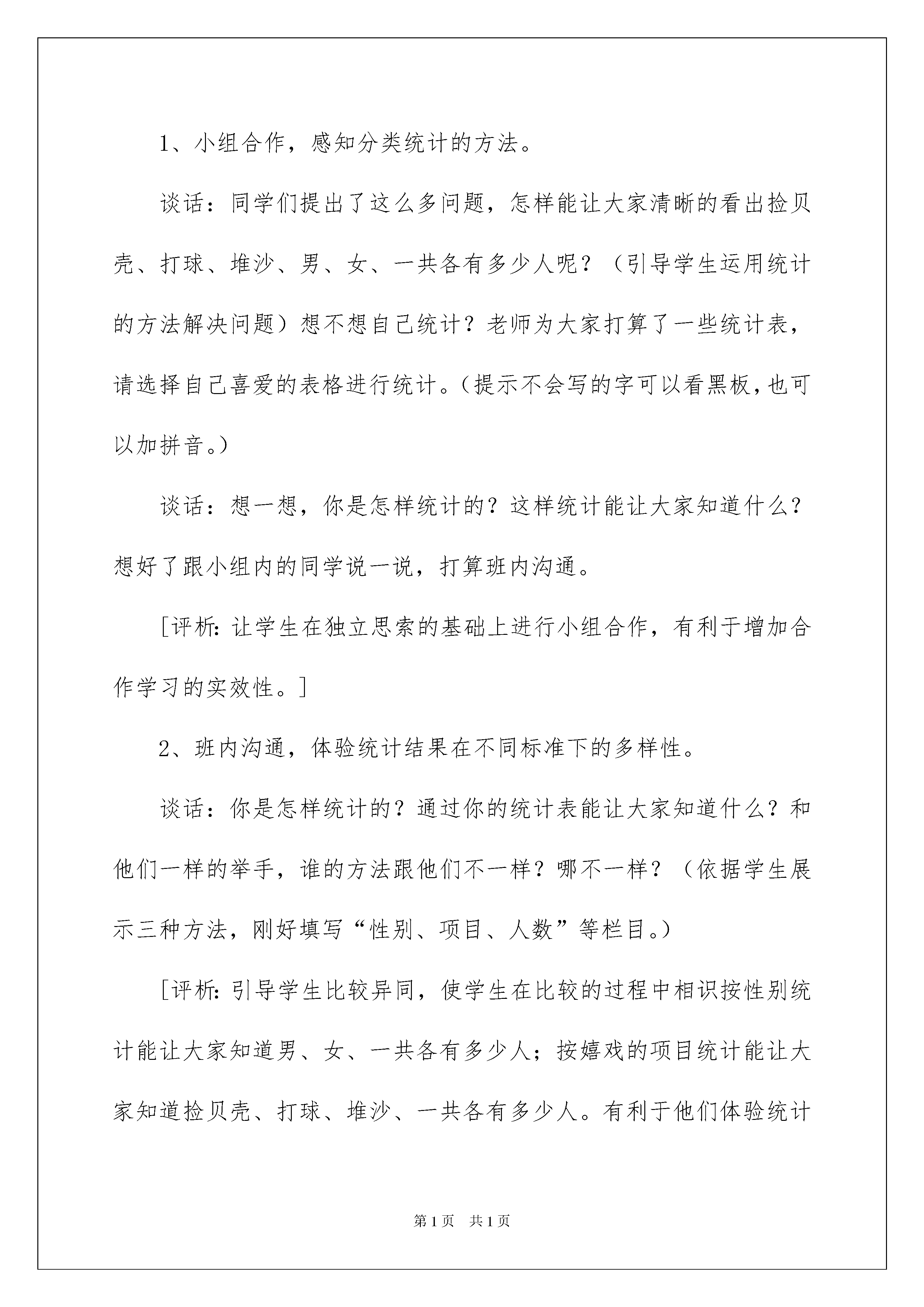 1、小组合作，感知分类统计的方法。

谈话：同学们提出了这么多问题，怎样能让大家清晰的看出捡贝壳、打球、堆沙、男、女、一共各有多少人呢？（引导学生运用统计的方法解决问题）想不想自己统计？老师为大家打算了一些统计表，请选择自己喜爱的表格进行统计。（提示不会写的字可以看黑板，也可以加拼音。）

谈话：想一想，你是怎样统计的？这样统计能让大家知道什么？想好了跟小组内的同学说一说，打算班内沟通。

[评析：让学生在独立思索的基础上进行小组合作，有利于增加合作学习的实效性。]

2、班内沟通，体验统计结果在不同标准下的多样性。

谈话：你是怎样统计的？通过你的统计表能让大家知道什么？和他们一样的举手，谁的方法跟他们不一样？哪不一样？（依据学生展示三种方法，刚好填写“性别、项目、人数”等栏目。）

[评析：引导学生比较异同，使学生在比较的过程中相识按性别统计能让大家知道男、女、一共各有多少人；按嬉戏的项目统计能让大家知道捡贝壳、打球、堆沙、一共各有多少人。有利于他们体验统计

第1页 共1页